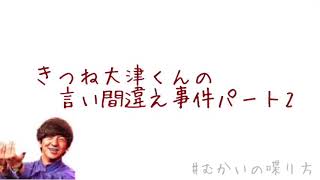 きつね大津くんの
言い間違え事件パート2

#むかいの喋り方